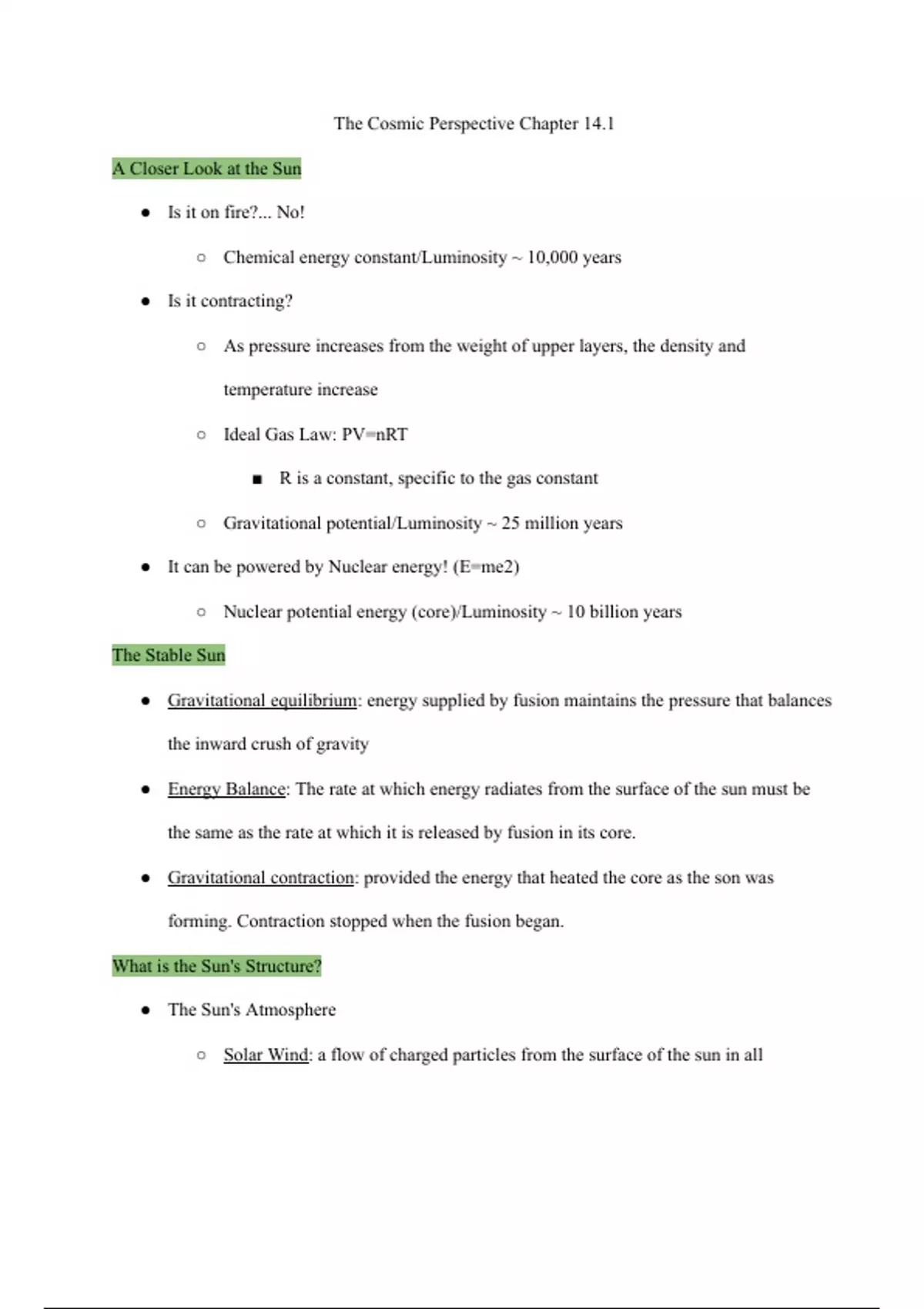 The Cosmic Perspective Chapter 14.1

A Closer Look at the Sun

- Is it on fire?... No!
  - Chemical energy constant/Luminosity ~ 10,000 years
- Is it contracting?
  - As pressure increases from the weight of upper layers, the density and temperature increase
  - Ideal Gas Law: PV=nRT
    - R is a constant, specific to the gas constant
  - Gravitational potential/Luminosity ~ 25 million years
- It can be powered by Nuclear energy! (E=me2)
  - Nuclear potential energy (core)/Luminosity ~ 10 billion years

The Stable Sun

- Gravitational equilibrium: energy supplied by fusion maintains the pressure that balances the inward crush of gravity
- Energy Balance: The rate at which energy radiates from the surface of the sun must be the same as the rate at which it is released by fusion in its core.
- Gravitational contraction: provided the energy that heated the core as the son was forming. Contraction stopped when the fusion began.

What is the Sun's Structure?

- The Sun's Atmosphere
  - Solar Wind: a flow of charged particles from the surface of the sun in all